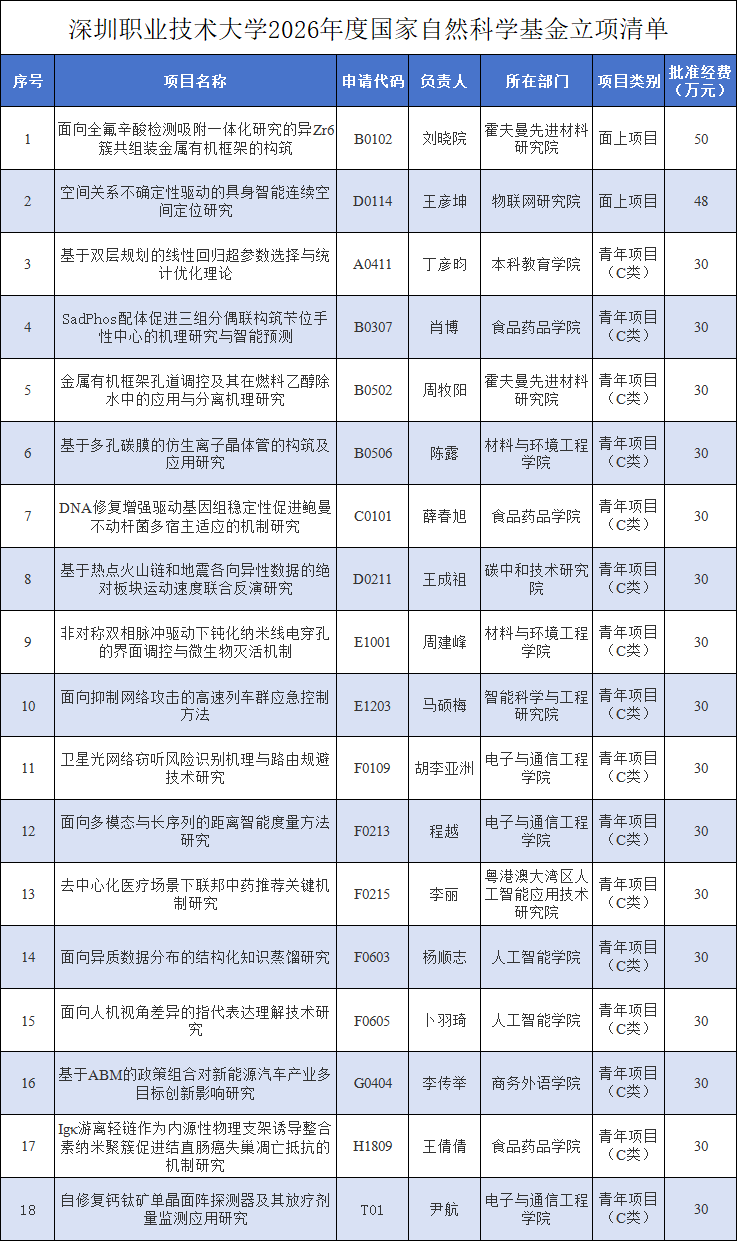 深圳职业技术大学2026年度国家自然科学基金立项清单

| 序号 | 项目名称 | 申请代码 | 负责人 | 所在部门 | 项目类别 | 批准经费（万元） |
|---|---|---|---|---|---|---|
| 1 | 面向全氟辛酸检测吸附一体化研究的异Zr6簇共组装金属有机框架的构筑 | B0102 | 刘晓院 | 霍夫曼先进材料研究院 | 面上项目 | 50 |
| 2 | 空间关系不确定性驱动的具身智能连续空间定位研究 | D0114 | 王彦坤 | 物联网研究院 | 面上项目 | 48 |
| 3 | 基于双层规划的线性回归超参数选择与统计优化理论 | A0411 | 丁彦昀 | 本科教育学院 | 青年项目（C类） | 30 |
| 4 | SadPhos配体促进三组分偶联构筑苄位手性中心的机理研究与智能预测 | B0307 | 肖博 | 食品药品学院 | 青年项目（C类） | 30 |
| 5 | 金属有机框架孔道调控及其在燃料乙醇除水中的应用与分离机理研究 | B0502 | 周牧阳 | 霍夫曼先进材料研究院 | 青年项目（C类） | 30 |
| 6 | 基于多孔碳膜的仿生离子晶体管的构筑及应用研究 | B0506 | 陈露 | 材料与环境工程学院 | 青年项目（C类） | 30 |
| 7 | DNA修复增强驱动基因组稳定性促进鲍曼不动杆菌多宿主适应的机制研究 | C0101 | 薛春旭 | 食品药品学院 | 青年项目（C类） | 30 |
| 8 | 基于热点火山链和地震各向异性数据的绝对板块运动速度联合反演研究 | D0211 | 王成祖 | 碳中和技术研究院 | 青年项目（C类） | 30 |
| 9 | 非对称双相脉冲驱动下钝化纳米线电穿孔的界面调控与微生物灭活机制 | E1001 | 周建峰 | 材料与环境工程学院 | 青年项目（C类） | 30 |
| 10 | 面向抑制网络攻击的高速列车群应急控制方法 | E1203 | 马硕梅 | 智能科学与工程研究院 | 青年项目（C类） | 30 |
| 11 | 卫星光网络窃听风险识别机理与路由规避技术研究 | F0109 | 胡李亚洲 | 电子与通信工程学院 | 青年项目（C类） | 30 |
| 12 | 面向多模态与长序列的距离智能度量方法研究 | F0213 | 程越 | 电子与通信工程学院 | 青年项目（C类） | 30 |
| 13 | 去中心化医疗场景下联邦中药推荐关键机制研究 | F0215 | 李丽 | 粤港澳大湾区人工智能应用技术研究院 | 青年项目（C类） | 30 |
| 14 | 面向异质数据分布的结构化知识蒸馏研究 | F0603 | 杨顺志 | 人工智能学院 | 青年项目（C类） | 30 |
| 15 | 面向人机视角差异的指代表达理解技术研究 | F0605 | 卜羽琦 | 人工智能学院 | 青年项目（C类） | 30 |
| 16 | 基于ABM的政策组合对新能源汽车产业多目标创新影响研究 | G0404 | 李传举 | 商务外语学院 | 青年项目（C类） | 30 |
| 17 | Igκ游离轻链作为内源性物理支架诱导整合素纳米聚簇促进结直肠癌失巢凋亡抵抗的机制研究 | H1809 | 王倩倩 | 食品药品学院 | 青年项目（C类） | 30 |
| 18 | 自修复钙钛矿单晶面阵探测器及其放疗剂量监测应用研究 | T01 | 尹航 | 电子与通信工程学院 | 青年项目（C类） | 30 |